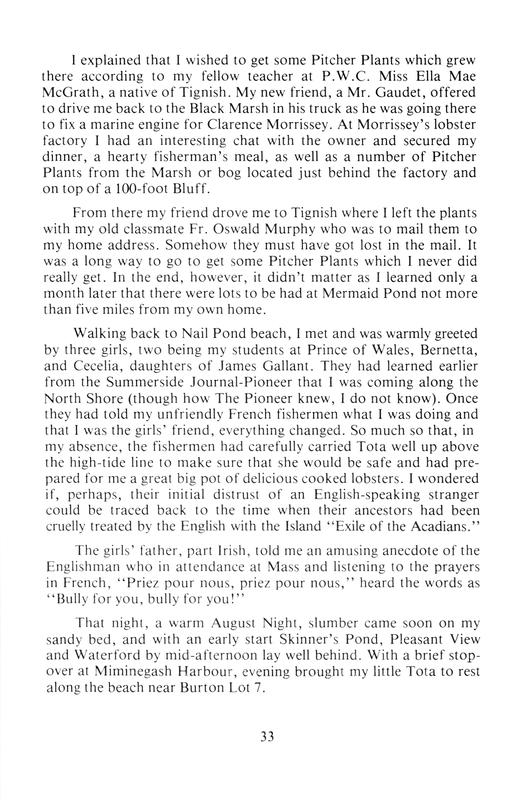 I explained that I wished to get some Pitcher Plants which grew there according to my fellow teacher at P.W.C. Miss Ella Mae McGrath, a native of Tignish. My new friend, a Mr. Gaudet, offered to drive me back to the Black Marsh in his truck as he was going there to fix a marine engine for Clarence Morrissey. At Morrissey's lobster factory I had an interesting chat with the owner and secured my dinner, a hearty fisherman's meal, as well as a number of Pitcher Plants from the Marsh or bog located just behind the factory and on top of a 100-foot Bluff.

From there my friend drove me to Tignish where I left the plants with my old classmate Fr. Oswald Murphy who was to mail them to my home address. Somehow they must have got lost in the mail. It was a long way to go to get some Pitcher Plants which I never did really get. In the end, however, it didn't matter as I learned only a month later that there were lots to be had at Mermaid Pond not more than five miles from my own home.

Walking back to Nail Pond beach, I met and was warmly greeted by three girls, two being my students at Prince of Wales, Bernetta, and Cecelia, daughters of James Gallant. They had learned earlier from the Summerside Journal-Pioneer that I was coming along the North Shore (though how The Pioneer knew, I do not know). Once they had told my unfriendly French fishermen what I was doing and that I was the girls' friend, everything changed. So much so that, in my absence, the fishermen had carefully carried Tota well up above the high-tide line to make sure that she would be safe and had prepared for me a great big pot of delicious cooked lobsters. I wondered if, perhaps, their initial distrust of an English-speaking stranger could be traced back to the time when their ancestors had been cruelly treated by the English with the Island "Exile of the Acadians."

The girls' father, part Irish, told me an amusing anecdote of the Englishman who in attendance at Mass and listening to the prayers in French, "Priez pour nous, priez pour nous," heard the words as "Bully for you, bully for you!"

That night, a warm August Night, slumber came soon on my sandy bed, and with an early start Skinner's Pond, Pleasant View and Waterford by mid-afternoon lay well behind. With a brief stopover at Miminegash Harbour, evening brought my little Tota to rest along the beach near Burton Lot 7.

33